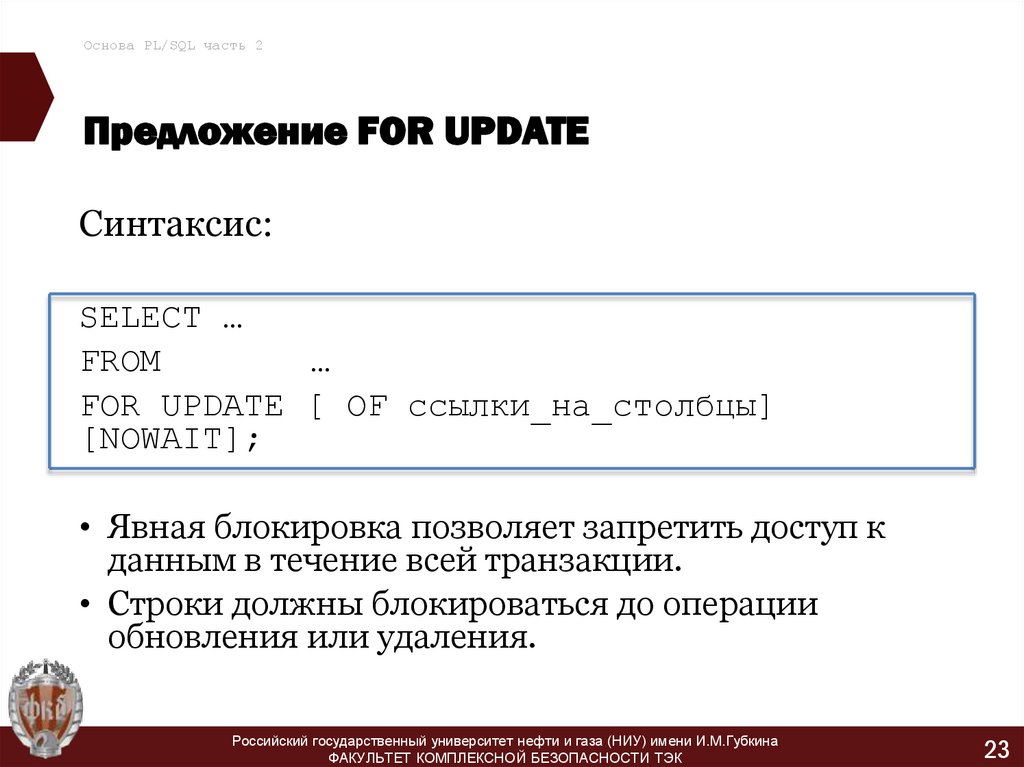 Основа PL/SQL часть 2

Предложение FOR UPDATE

Синтаксис:

SELECT …
FROM …
FOR UPDATE [ OF ссылки_на_столбцы]
[NOWAIT];

• Явная блокировка позволяет запретить доступ к данным в течение всей транзакции.
• Строки должны блокироваться до операции обновления или удаления.

Российский государственный университет нефти и газа (НИУ) имени И.М.Губкина
ФАКУЛЬТЕТ КОМПЛЕКСНОЙ БЕЗОПАСНОСТИ ТЭК

23